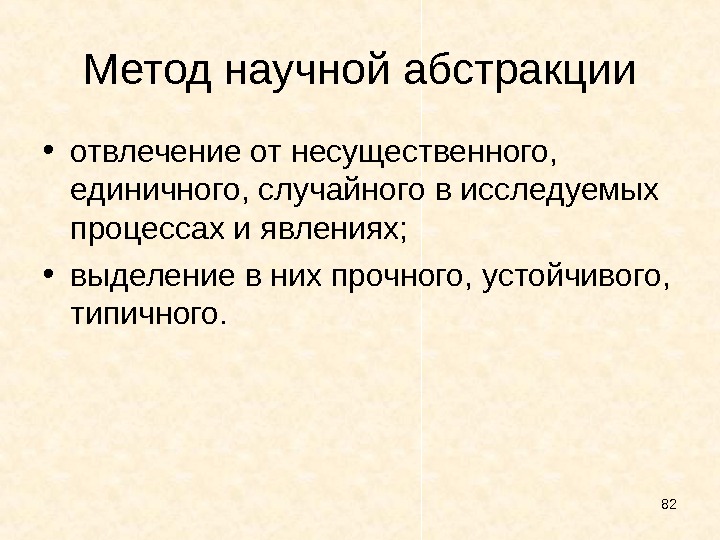 Метод научной абстракции

• отвлечение от несущественного, единичного, случайного в исследуемых процессах и явлениях;
• выделение в них прочного, устойчивого, типичного.

82